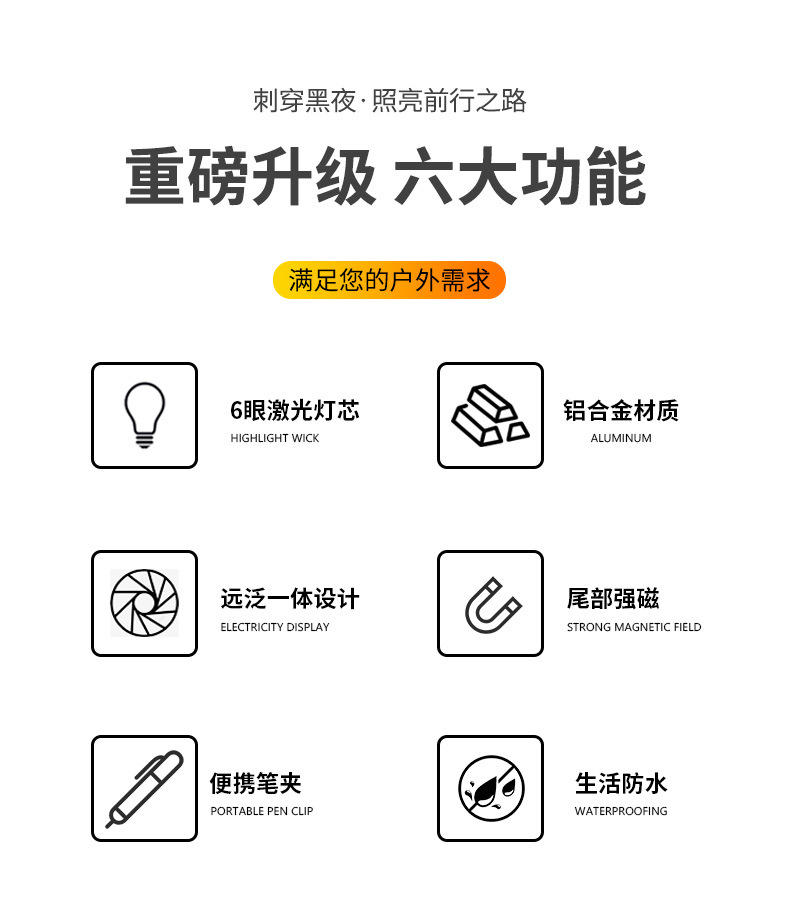 刺穿黑夜·照亮前行之路

重磅升级 六大功能

满足您的户外需求

6眼激光灯芯
HIGHLIGHT WICK

铝合金材质
ALUMINUM

远泛一体设计
ELECTRICITY DISPLAY

尾部强磁
STRONG MAGNETIC FIELD

便携笔夹
PORTABLE PEN CLIP

生活防水
WATERPROOFING